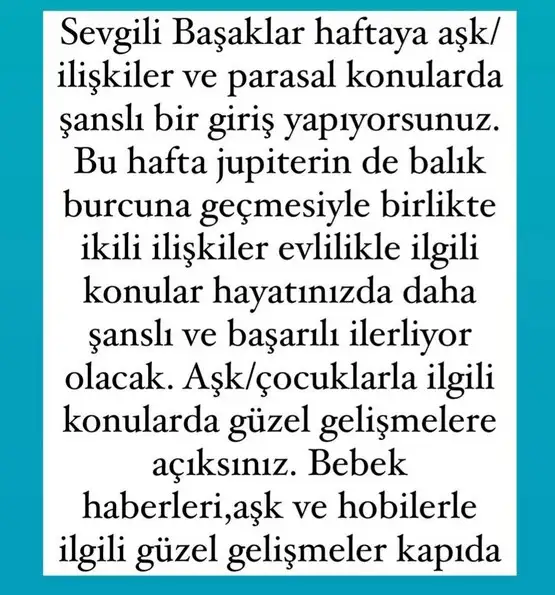 Sevgili Başaklar haftaya aşk/ ilişkiler ve parasal konularda şanslı bir giriş yapıyorsunuz. Bu hafta jupiterin de balık burcuna geçmesiyle birlikte ikili ilişkiler evlilikle ilgili konular hayatınızda daha şanslı ve başarılı ilerliyor olacak. Aşk/çocuklarla ilgili konularda güzel gelişmelere açıksınız. Bebek haberleri,aşk ve hobilerle ilgili güzel gelişmeler kapıda